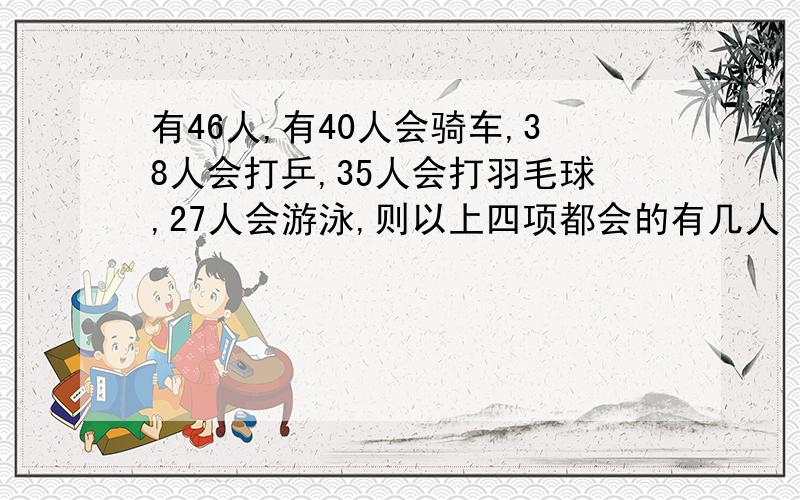 有46人,有40人会骑车,38人会打乒,35人会打羽毛球,27人会游泳,则以上四项都会的有几人